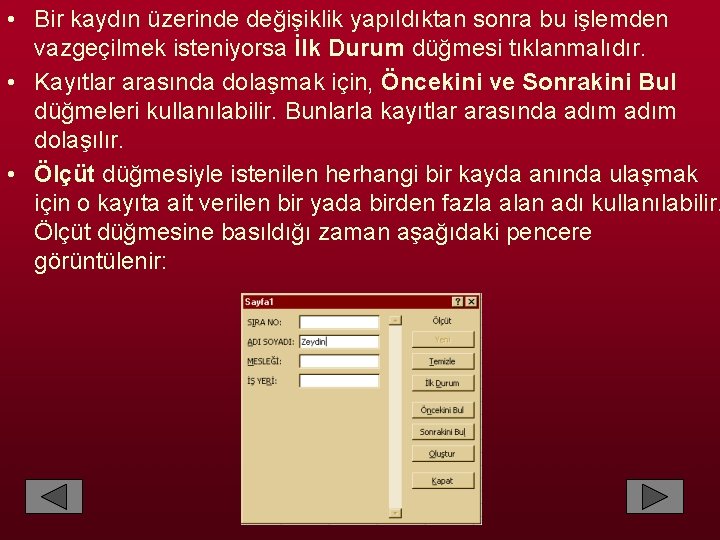 • Bir kaydın üzerinde değişiklik yapıldıktan sonra bu işlemden vazgeçilmek isteniyorsa **İlk Durum** düğmesi tıklanmalıdır.

• Kayıtlar arasında dolaşmak için, **Öncekini ve Sonrakini Bul** düğmeleri kullanılabilir. Bunlarla kayıtlar arasında adım adım dolaşılır.

• **Ölçüt** düğmesiyle istenilen herhangi bir kayda anında ulaşmak için o kayıta ait verilen bir yada birden fazla alan adı kullanılabilir. Ölçüt düğmesine basıldığı zaman aşağıdaki pencere görüntülenir:

Sayfa1 ? X

SIRA NO:
ADI SOYADI: Zeydin
MESLEĞİ:
İŞ YERİ:

Ölçüt
Yeni
Temizle
İlk Durum
Öncekini Bul
Sonrakini Bul
Oluştur
Kapat